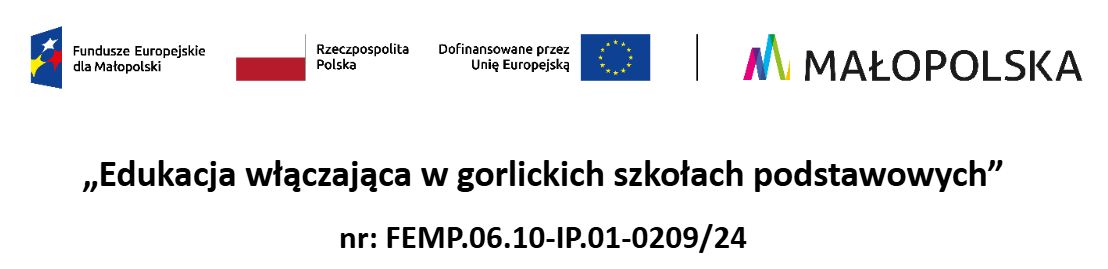 Fundusze Europejskie dla Małopolski

Rzeczpospolita Polska

Dofinansowane przez Unię Europejską

MAŁOPOLSKA

„Edukacja włączająca w gorlickich szkołach podstawowych”

nr: FEMP.06.10-IP.01-0209/24